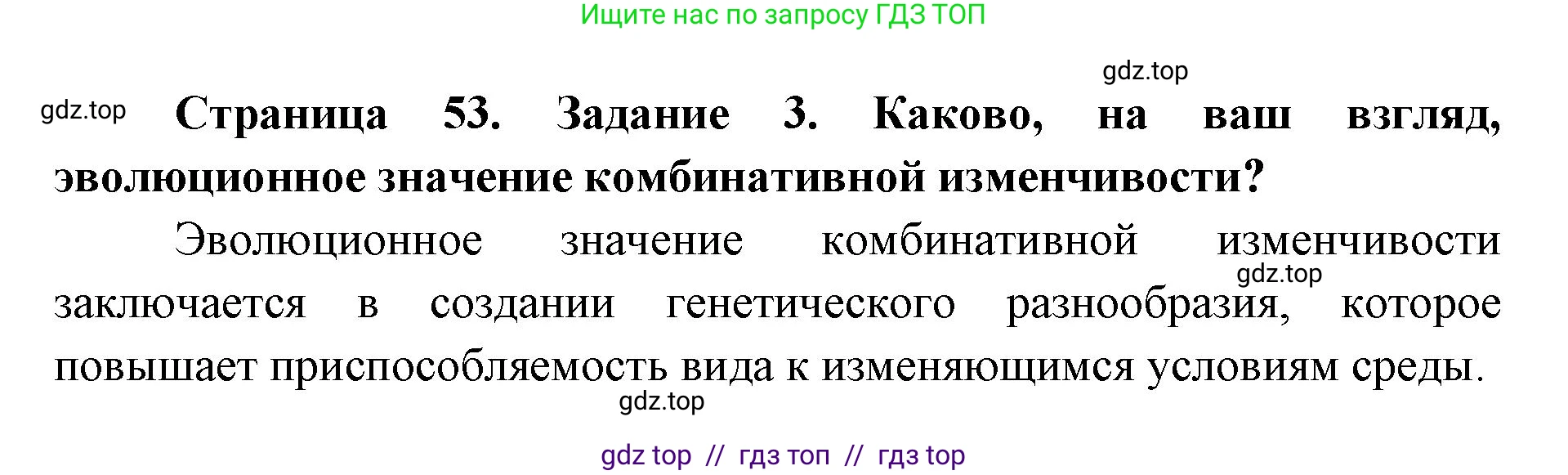 Ищите нас по запросу ГДЗ ТОП

gdz.top

gdz.top

Страница 53. Задание 3. Каково, на ваш взгляд, эволюционное значение комбинативной изменчивости?

Эволюционное значение комбинативной изменчивости заключается в создании генетического разнообразия, которое повышает приспособляемость вида к изменяющимся условиям среды.

gdz.top

gdz.top

gdz top // гдз топ // гдз top